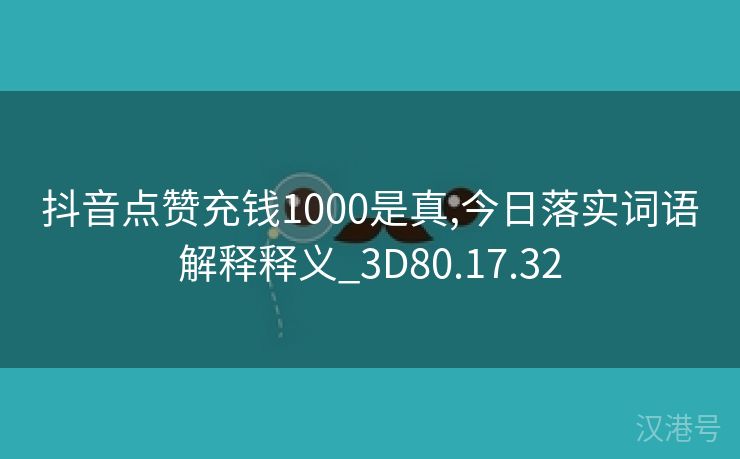 抖音点赞充钱1000是真,今日落实词语解释释义_3D80.17.32

汉港号